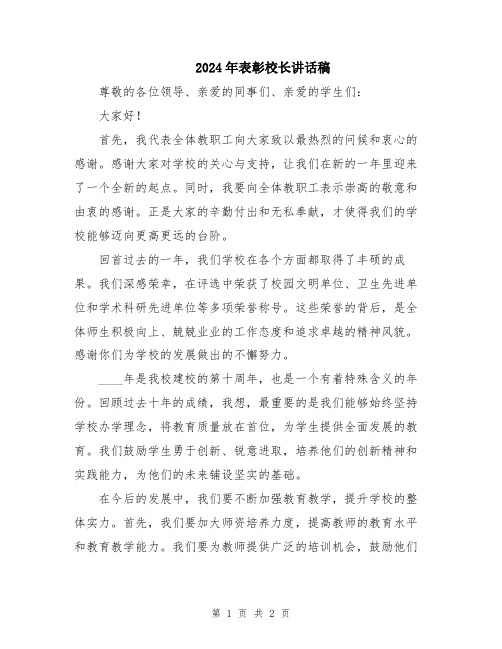 2024年表彰校长讲话稿

尊敬的各位领导、亲爱的同事们、亲爱的学生们：

大家好！

首先，我代表全体教职工向大家致以最热烈的问候和衷心的感谢。感谢大家对学校的关心与支持，让我们在新的一年里迎来了一个全新的起点。同时，我要向全体教职工表示崇高的敬意和由衷的感谢。正是大家的辛勤付出和无私奉献，才使得我们的学校能够迈向更高更远的台阶。

回首过去的一年，我们学校在各个方面都取得了丰硕的成果。我们深感荣幸，在评选中荣获了校园文明单位、卫生先进单位和学术科研先进单位等多项荣誉称号。这些荣誉的背后，是全体师生积极向上、兢兢业业的工作态度和追求卓越的精神风貌。感谢你们为学校的发展做出的不懈努力。

____年是我校建校的第十周年，也是一个有着特殊含义的年份。回顾过去十年的成绩，我想，最重要的是我们能够始终坚持学校办学理念，将教育质量放在首位，为学生提供全面发展的教育。我们鼓励学生勇于创新、锐意进取，培养他们的创新精神和实践能力，为他们的未来铺设坚实的基础。

在今后的发展中，我们要不断加强教育教学，提升学校的整体实力。首先，我们要加大师资培养力度，提高教师的教育水平和教育教学能力。我们要为教师提供广泛的培训机会，鼓励他们

第 1 页 共 2 页